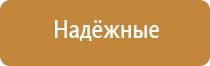 Надёжные